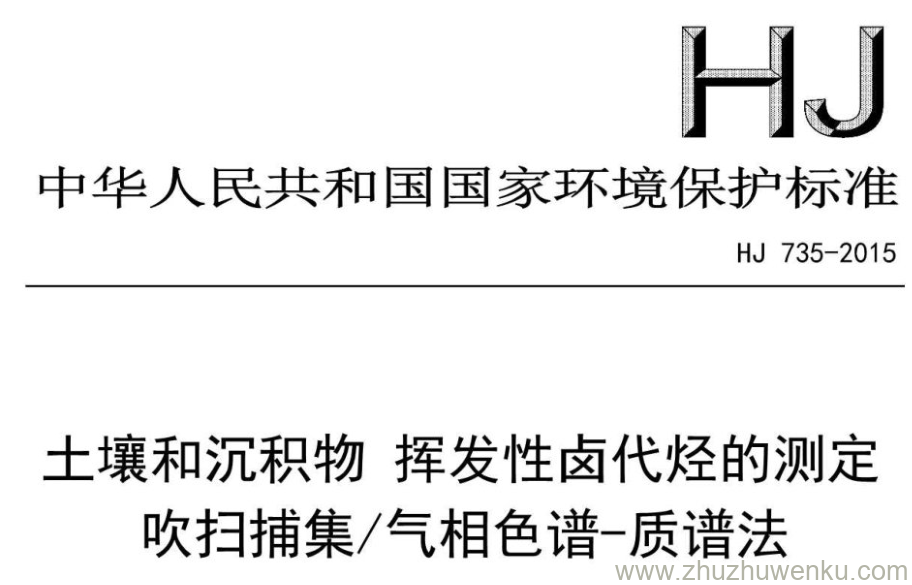 HJ

中华人民共和国国家环境保护标准

HJ 735-2015

土壤和沉积物 挥发性卤代烃的测定
吹扫捕集/气相色谱-质谱法

www.zhuzhuwenku.com